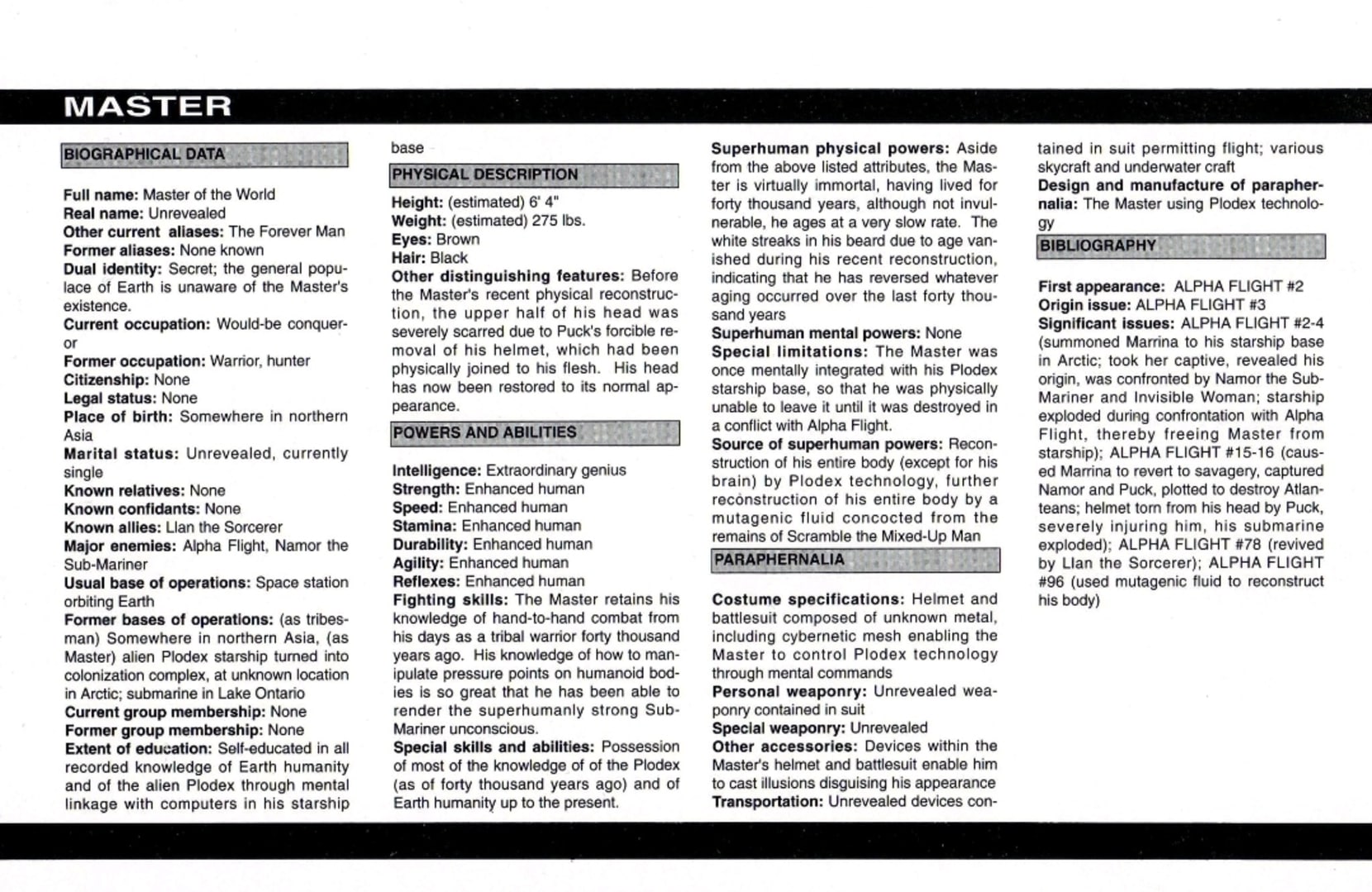 MASTER

BIOGRAPHICAL DATA

Full name: Master of the World
Real name: Unrevealed
Other current aliases: The Forever Man
Former aliases: None known
Dual identity: Secret; the general populace of Earth is unaware of the Master's existence.
Current occupation: Would-be conqueror
Former occupation: Warrior, hunter
Citizenship: None
Legal status: None
Place of birth: Somewhere in northern Asia
Marital status: Unrevealed, currently single
Known relatives: None
Known confidants: None
Known allies: Llan the Sorcerer
Major enemies: Alpha Flight, Namor the Sub-Mariner
Usual base of operations: Space station orbiting Earth
Former bases of operations: (as tribesman) Somewhere in northern Asia, (as Master) alien Plodex starship turned into colonization complex, at unknown location in Arctic; submarine in Lake Ontario
Current group membership: None
Former group membership: None
Extent of education: Self-educated in all recorded knowledge of Earth humanity and of the alien Plodex through mental linkage with computers in his starship base

PHYSICAL DESCRIPTION

Height: (estimated) 6' 4"
Weight: (estimated) 275 lbs.
Eyes: Brown
Hair: Black
Other distinguishing features: Before the Master's recent physical reconstruction, the upper half of his head was severely scarred due to Puck's forcible removal of his helmet, which had been physically joined to his flesh. His head has now been restored to its normal appearance.

POWERS AND ABILITIES

Intelligence: Extraordinary genius
Strength: Enhanced human
Speed: Enhanced human
Stamina: Enhanced human
Durability: Enhanced human
Agility: Enhanced human
Reflexes: Enhanced human
Fighting skills: The Master retains his knowledge of hand-to-hand combat from his days as a tribal warrior forty thousand years ago. His knowledge of how to manipulate pressure points on humanoid bodies is so great that he has been able to render the superhumanly strong Sub-Mariner unconscious.
Special skills and abilities: Possession of most of the knowledge of of the Plodex (as of forty thousand years ago) and of Earth humanity up to the present.
Superhuman physical powers: Aside from the above listed attributes, the Master is virtually immortal, having lived for forty thousand years, although not invulnerable, he ages at a very slow rate. The white streaks in his beard due to age vanished during his recent reconstruction, indicating that he has reversed whatever aging occurred over the last forty thousand years
Superhuman mental powers: None
Special limitations: The Master was once mentally integrated with his Plodex starship base, so that he was physically unable to leave it until it was destroyed in a conflict with Alpha Flight.
Source of superhuman powers: Reconstruction of his entire body (except for his brain) by Plodex technology, further reconstruction of his entire body by a mutagenic fluid concocted from the remains of Scramble the Mixed-Up Man

PARAPHERNALIA

Costume specifications: Helmet and battlesuit composed of unknown metal, including cybernetic mesh enabling the Master to control Plodex technology through mental commands
Personal weaponry: Unrevealed weaponry contained in suit
Special weaponry: Unrevealed
Other accessories: Devices within the Master's helmet and battlesuit enable him to cast illusions disguising his appearance
Transportation: Unrevealed devices contained in suit permitting flight; various skycraft and underwater craft
Design and manufacture of paraphernalia: The Master using Plodex technology

BIBLIOGRAPHY

First appearance: ALPHA FLIGHT #2
Origin issue: ALPHA FLIGHT #3
Significant issues: ALPHA FLIGHT #2-4 (summoned Marrina to his starship base in Arctic; took her captive, revealed his origin, was confronted by Namor the Sub-Mariner and Invisible Woman; starship exploded during confrontation with Alpha Flight, thereby freeing Master from starship); ALPHA FLIGHT #15-16 (caused Marrina to revert to savagery, captured Namor and Puck, plotted to destroy Atlanteans; helmet torn from his head by Puck, severely injuring him, his submarine exploded); ALPHA FLIGHT #78 (revived by Llan the Sorcerer); ALPHA FLIGHT #96 (used mutagenic fluid to reconstruct his body)